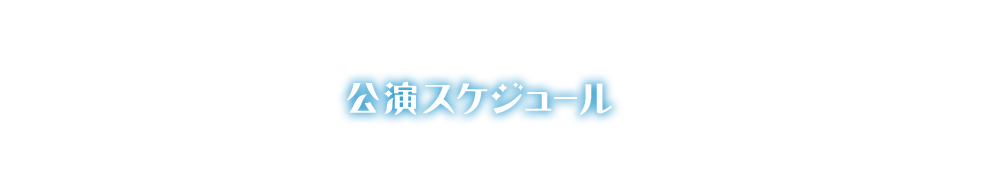 公演スケジュール